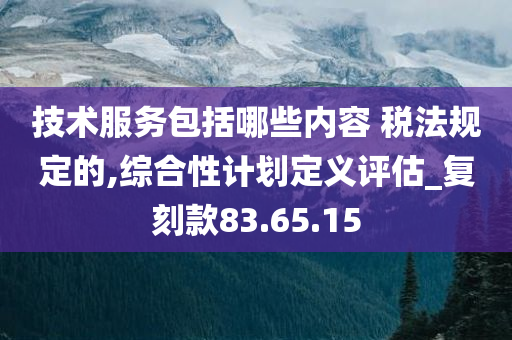 技术服务包括哪些内容 税法规定的,综合性计划定义评估_复刻款83.65.15